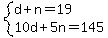 $\begin{cases} d+n=19 \\ 10d+5n=145 \end{cases}$